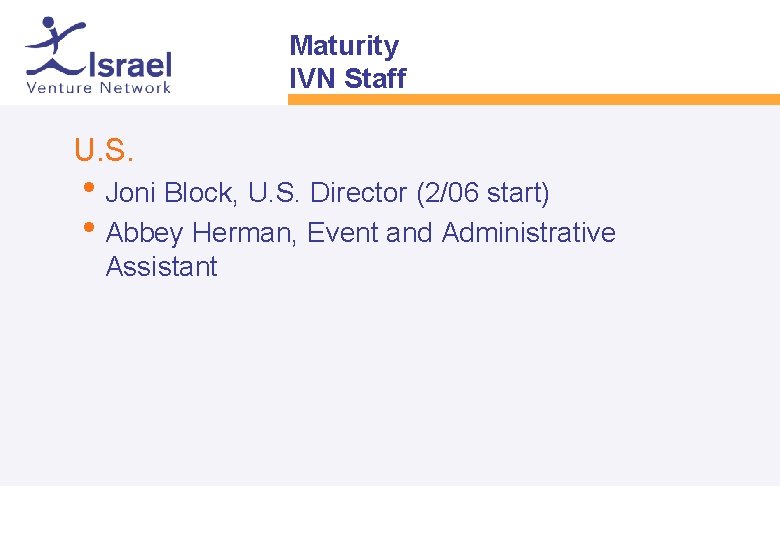 Israel
Venture Network

Maturity
IVN Staff

U.S.

• Joni Block, U.S. Director (2/06 start)
• Abbey Herman, Event and Administrative Assistant